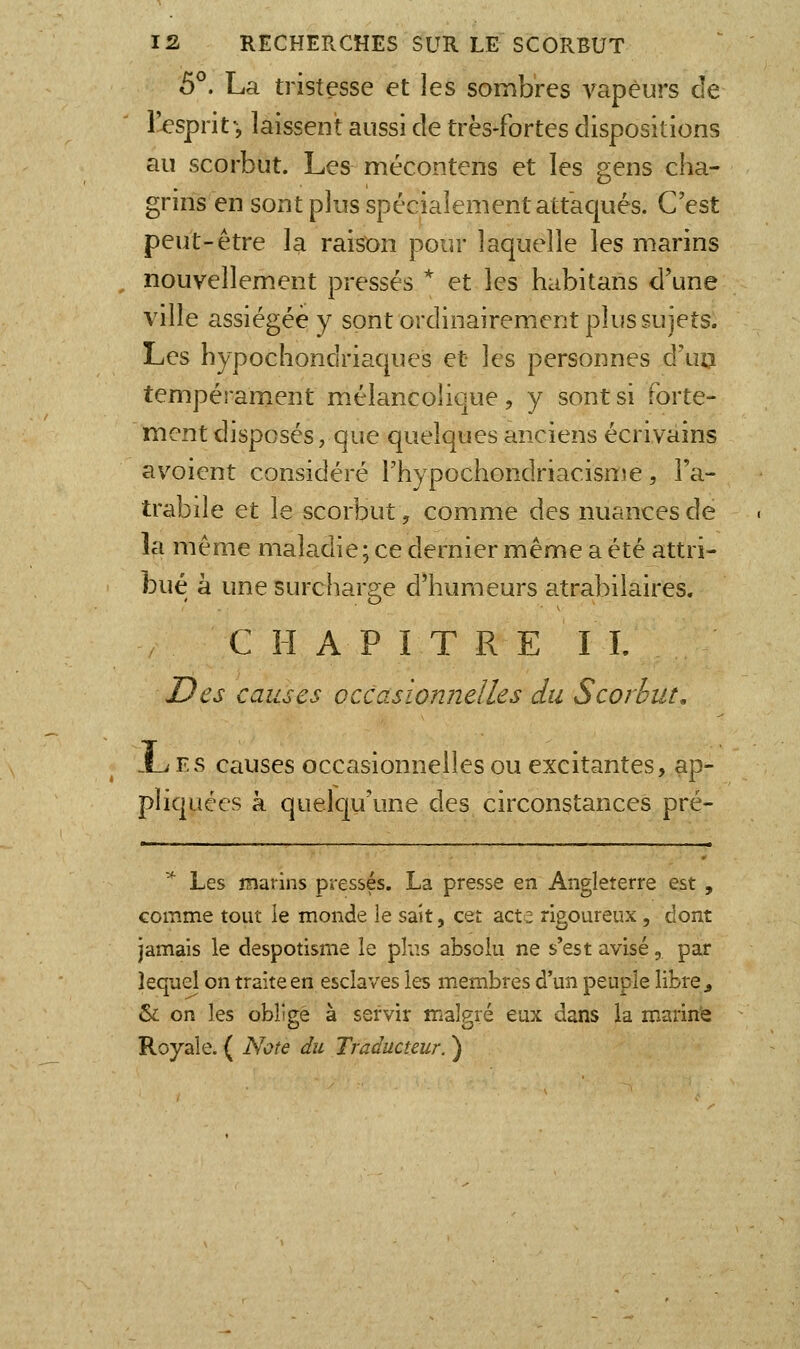 12 RECHERCHES SUR LE SCORBUT

5°. La tristesse et les sombres vapeurs de l'esprit, laissent aussi de très-fortes dispositions au scorbut. Les mécontens et les gens chagrins en sont plus spécialement attaqués. C'est peut-être la raison pour laquelle les marins nouvellement pressés * et les habitans d'une ville assiégée y sont ordinairement plus sujets. Les hypochondriaques et les personnes d'un tempérament mélancolique, y sont si fortement disposés, que quelques anciens écrivains avoient considéré l'hypochondriacisme, l'atrabile et le scorbut, comme des nuances de la même maladie; ce dernier même a été attribué à une surcharge d'humeurs atrabilaires.

CHAPITRE II.

Des causes occasionnelles du Scorbut.

Les causes occasionnelles ou excitantes, appliquées à quelqu'une des circonstances pré-

* Les marins pressés. La presse en Angleterre est, comme tout le monde le sait, cet acte rigoureux, dont jamais le despotisme le plus absolu ne s'est avisé, par lequel on traite en esclaves les membres d'un peuple libre, & on les oblige à servir malgré eux dans la marine Royale. ( Note du Traducteur. )